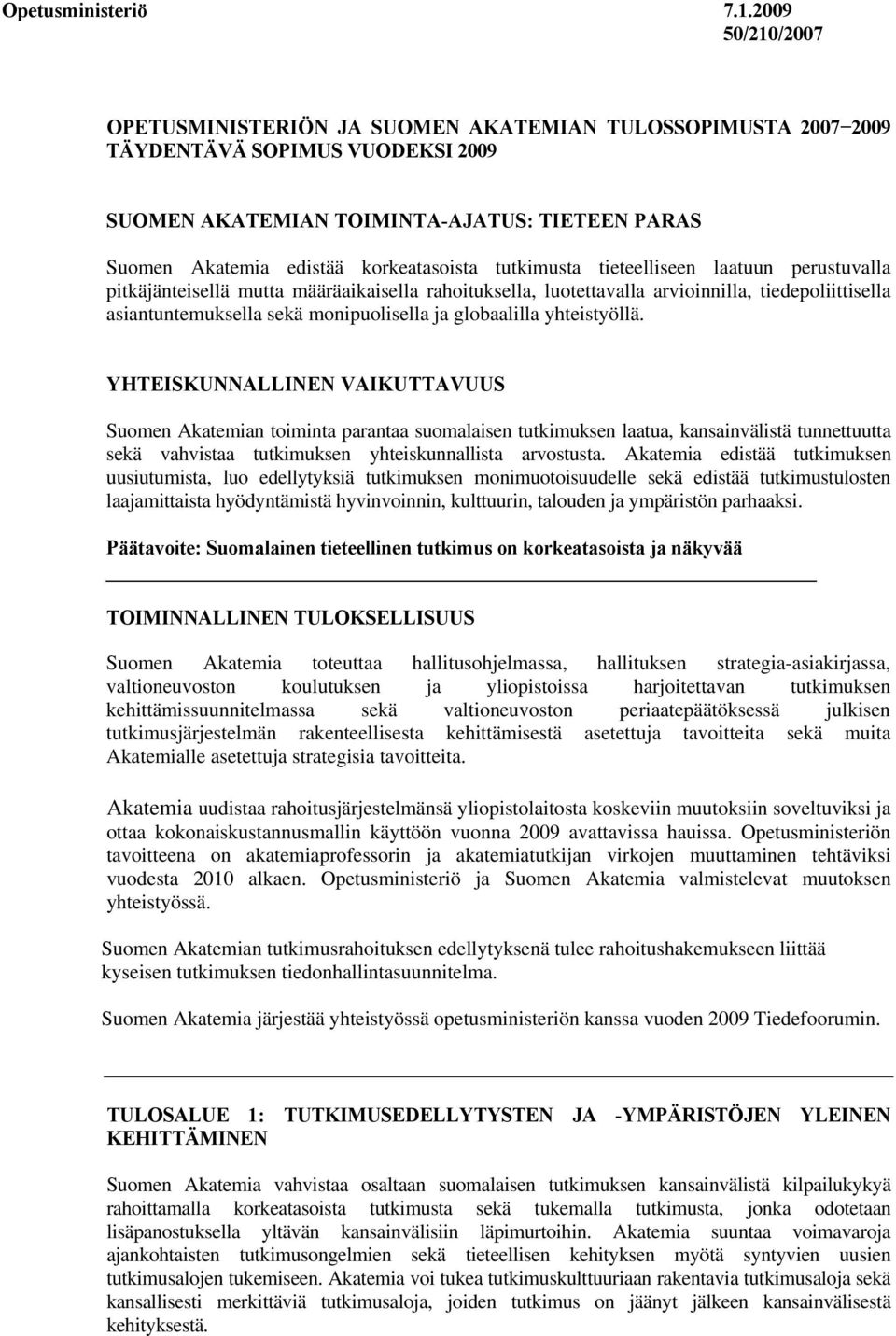 Opetusministeriö 7.1.2009
50/210/2007

OPETUSMINISTERIÖN JA SUOMEN AKATEMIAN TULOSSOPIMUSTA 2007−2009 TÄYDENTÄVÄ SOPIMUS VUODEKSI 2009

SUOMEN AKATEMIAN TOIMINTA-AJATUS: TIETEEN PARAS
Suomen Akatemia edistää korkeatasoista tutkimusta tieteelliseen laatuun perustuvalla pitkäjänteisellä mutta määräaikaisella rahoituksella, luotettavalla arvioinnilla, tiedepoliittisella asiantuntemuksella sekä monipuolisella ja globaalilla yhteistyöllä.

YHTEISKUNNALLINEN VAIKUTTAVUUS

Suomen Akatemian toiminta parantaa suomalaisen tutkimuksen laatua, kansainvälistä tunnettuutta sekä vahvistaa tutkimuksen yhteiskunnallista arvostusta. Akatemia edistää tutkimuksen uusiutumista, luo edellytyksiä tutkimuksen monimuotoisuudelle sekä edistää tutkimustulosten laajamittaista hyödyntämistä hyvinvoinnin, kulttuurin, talouden ja ympäristön parhaaksi.

Päätavoite: Suomalainen tieteellinen tutkimus on korkeatasoista ja näkyvää

TOIMINNALLINEN TULOKSELLISUUS

Suomen Akatemia toteuttaa hallitusohjelmassa, hallituksen strategia-asiakirjassa, valtioneuvoston koulutuksen ja yliopistoissa harjoitettavan tutkimuksen kehittämissuunnitelmassa sekä valtioneuvoston periaatepäätöksessä julkisen tutkimusjärjestelmän rakenteellisesta kehittämisestä asetettuja tavoitteita sekä muita Akatemialle asetettuja strategisia tavoitteita.

Akatemia uudistaa rahoitusjärjestelmänsä yliopistolaitosta koskeviin muutoksiin soveltuviksi ja ottaa kokonaiskustannusmallin käyttöön vuonna 2009 avattavissa hauissa. Opetusministeriön tavoitteena on akatemiaprofessorin ja akatemiatutkijan virkojen muuttaminen tehtäviksi vuodesta 2010 alkaen. Opetusministeriö ja Suomen Akatemia valmistelevat muutoksen yhteistyössä.

Suomen Akatemian tutkimusrahoituksen edellytyksenä tulee rahoitushakemukseen liittää kyseisen tutkimuksen tiedonhallintasuunnitelma.

Suomen Akatemia järjestää yhteistyössä opetusministeriön kanssa vuoden 2009 Tiedefoorumin.

TULOSALUE 1: TUTKIMUSEDELLYTYSTEN JA -YMPÄRISTÖJEN YLEINEN KEHITTÄMINEN

Suomen Akatemia vahvistaa osaltaan suomalaisen tutkimuksen kansainvälistä kilpailukykyä rahoittamalla korkeatasoista tutkimusta sekä tukemalla tutkimusta, jonka odotetaan lisäpanostuksella yltävän kansainvälisiin läpimurtoihin. Akatemia suuntaa voimavaroja ajankohtaisten tutkimusongelmien sekä tieteellisen kehityksen myötä syntyvien uusien tutkimusalojen tukemiseen. Akatemia voi tukea tutkimuskulttuuriaan rakentavia tutkimusaloja sekä kansallisesti merkittäviä tutkimusaloja, joiden tutkimus on jäänyt jälkeen kansainvälisestä kehityksestä.